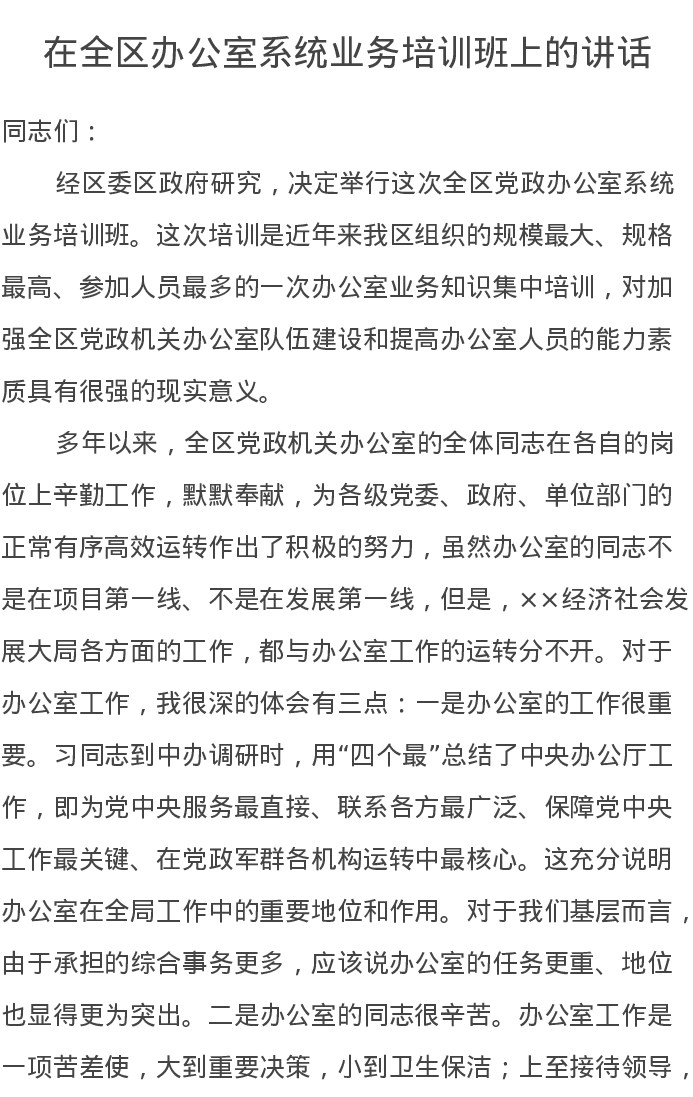 在全区办公室系统业务培训班上的讲话

同志们：

经区委区政府研究，决定举行这次全区党政办公室系统业务培训班。这次培训是近年来我区组织的规模最大、规格最高、参加人员最多的一次办公室业务知识集中培训，对加强全区党政机关办公室队伍建设和提高办公室人员的能力素质具有很强的现实意义。

多年以来，全区党政机关办公室的全体同志在各自的岗位上辛勤工作，默默奉献，为各级党委、政府、单位部门的正常有序高效运转作出了积极的努力，虽然办公室的同志不是在项目第一线、不是在发展第一线，但是，××经济社会发展大局各方面的工作，都与办公室工作的运转分不开。对于办公室工作，我很深的体会有三点：一是办公室的工作很重要。习同志到中办调研时，用“四个最”总结了中央办公厅工作，即为党中央服务最直接、联系各方最广泛、保障党中央工作最关键、在党政军群各机构运转中最核心。这充分说明办公室在全局工作中的重要地位和作用。对于我们基层而言，由于承担的综合事务更多，应该说办公室的任务更重、地位也显得更为突出。二是办公室的同志很辛苦。办公室工作是一项苦差使，大到重要决策，小到卫生保洁；上至接待领导，